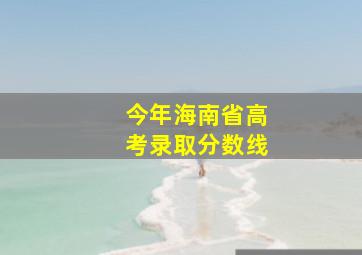 今年海南省高考录取分数线